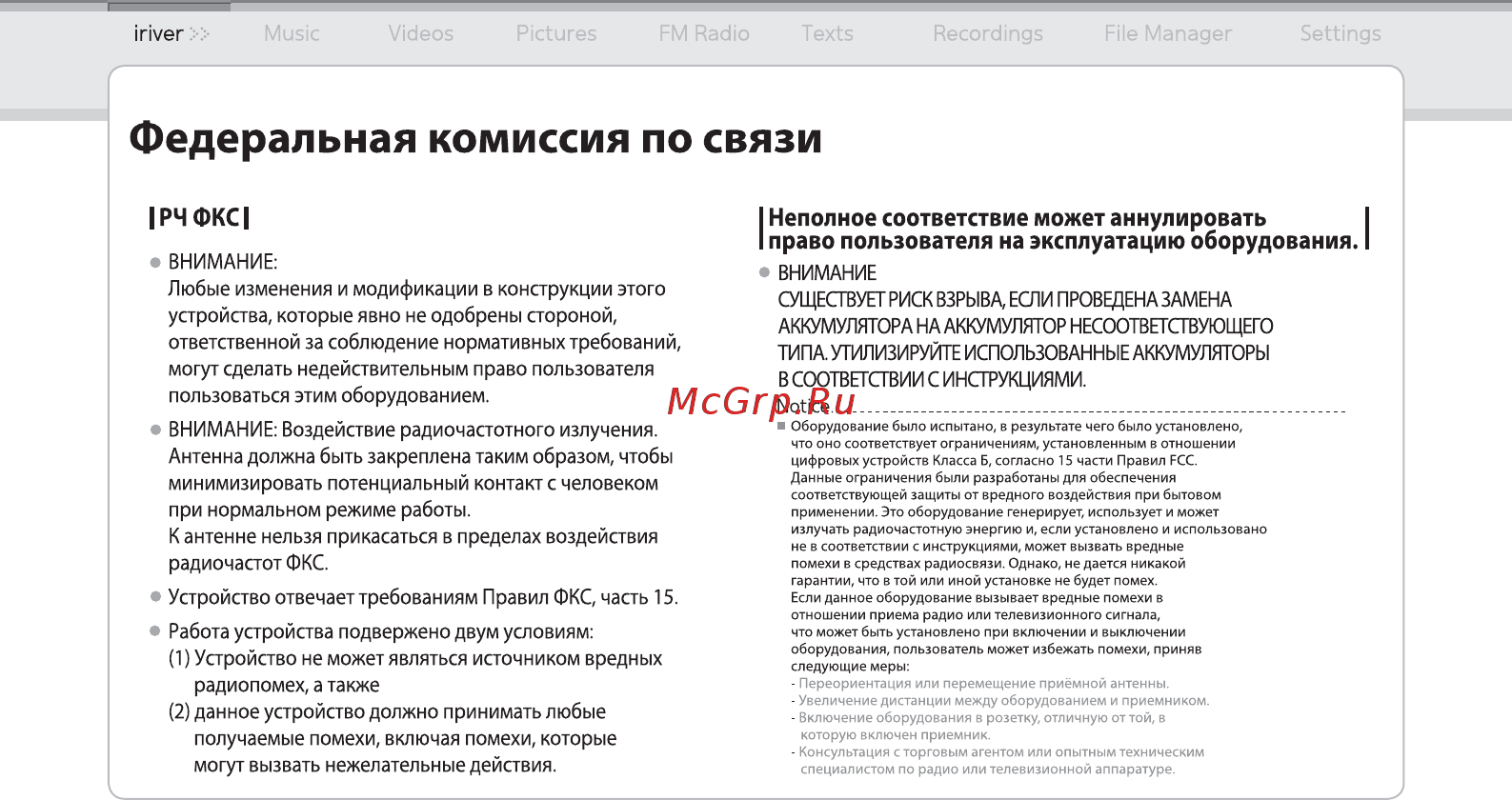 iriver Music Videos Pictures FM Radio Texts Recordings File Manager Settings

Федеральная комиссия по связи

РЧ ФКС

● ВНИМАНИЕ:
Любые изменения и модификации в конструкции этого устройства, которые явно не одобрены стороной, ответственной за соблюдение нормативных требований, могут сделать недействительным право пользователя пользоваться этим оборудованием.

● ВНИМАНИЕ: Воздействие радиочастотного излучения. Антенна должна быть закреплена таким образом, чтобы минимизировать потенциальный контакт с человеком при нормальном режиме работы.
К антенне нельзя прикасаться в пределах воздействия радиочастот ФКС.

● Устройство отвечает требованиям Правил ФКС, часть 15.

● Работа устройства подвержено двум условиям:
(1) Устройство не может являться источником вредных радиопомех, а также
(2) данное устройство должно принимать любые получаемые помехи, включая помехи, которые могут вызвать нежелательные действия.

Неполное соответствие может аннулировать право пользователя на эксплуатацию оборудования.

● ВНИМАНИЕ
СУЩЕСТВУЕТ РИСК ВЗРЫВА, ЕСЛИ ПРОВЕДЕНА ЗАМЕНА АККУМУЛЯТОРА НА АККУМУЛЯТОР НЕСООТВЕТСТВУЮЩЕГО ТИПА. УТИЛИЗИРУЙТЕ ИСПОЛЬЗОВАННЫЕ АККУМУЛЯТОРЫ В СООТВЕТСТВИИ С ИНСТРУКЦИЯМИ.

McGrp.Ru

Notice

■ Оборудование было испытано, в результате чего было установлено, что оно соответствует ограничениям, установленным в отношении цифровых устройств Класса Б, согласно 15 части Правил FCC. Данные ограничения были разработаны для обеспечения соответствующей защиты от вредного воздействия при бытовом применении. Это оборудование генерирует, использует и может излучать радиочастотную энергию и, если установлено и использовано не в соответствии с инструкциями, может вызвать вредные помехи в средствах радиосвязи. Однако, не дается никакой гарантии, что в той или иной установке не будет помех.
Если данное оборудование вызывает вредные помехи в отношении приема радио или телевизионного сигнала, что может быть установлено при включении и выключении оборудования, пользователь может избежать помехи, приняв следующие меры:
- Переориентация или перемещение приёмной антенны.
- Увеличение дистанции между оборудованием и приемником.
- Включение оборудования в розетку, отличную от той, в которую включен приемник.
- Консультация с торговым агентом или опытным техническим специалистом по радио или телевизионной аппаратуре.